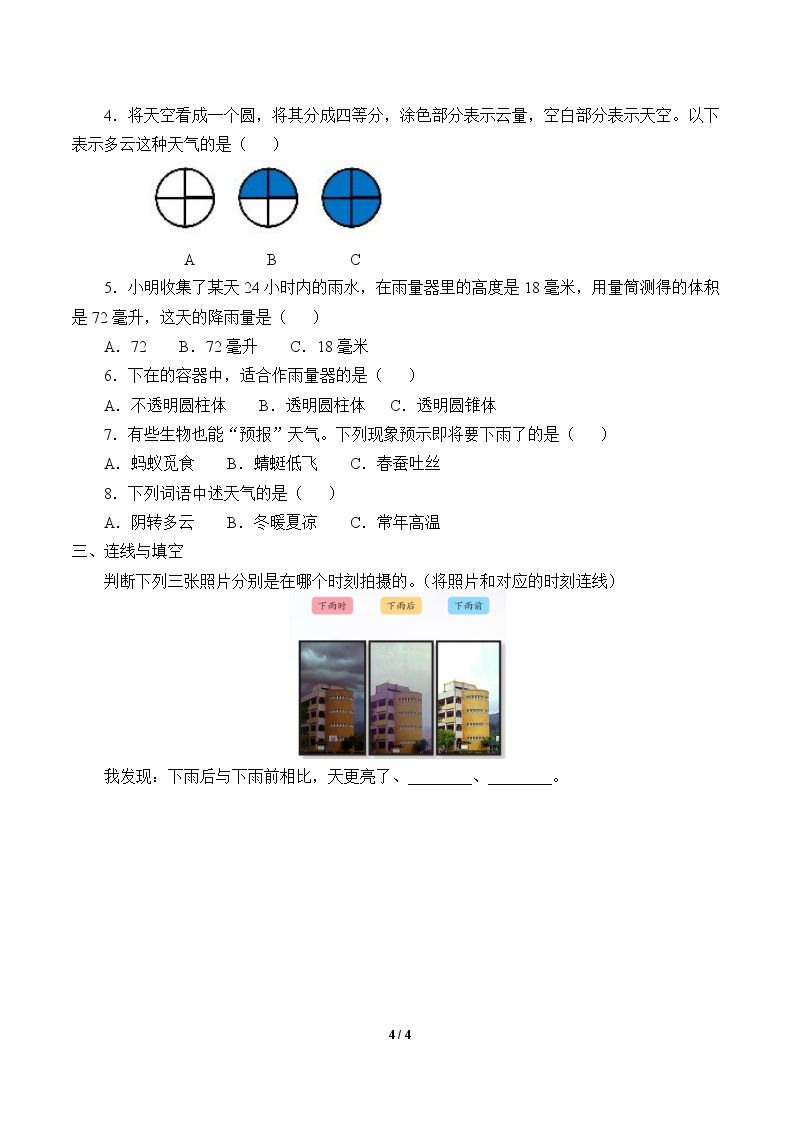 4．将天空看成一个圆，将其分成四等分，涂色部分表示云量，空白部分表示天空。以下表示多云这种天气的是（　　）

A　　B　　C

5．小明收集了某天 24 小时内的雨水，在雨量器里的高度是 18 毫米，用量筒测得的体积是 72 毫升，这天的降雨量是（　　）

A．72　　B．72 毫升　　C．18 毫米

6．下在的容器中，适合作雨量器的是（　　）

A．不透明圆柱体　　B．透明圆柱体　　C．透明圆锥体

7．有些生物也能“预报”天气。下列现象预示即将要下雨了的是（　　）

A．蚂蚁觅食　　B．蜻蜓低飞　　C．春蚕吐丝

8．下列词语中述天气的是（　　）

A．阴转多云　　B．冬暖夏凉　　C．常年高温

三、连线与填空

判断下列三张照片分别是在哪个时刻拍摄的。(将照片和对应的时刻连线)

下雨时　下雨后　下雨前

我发现：下雨后与下雨前相比，天更亮了、________、________。

4 / 4